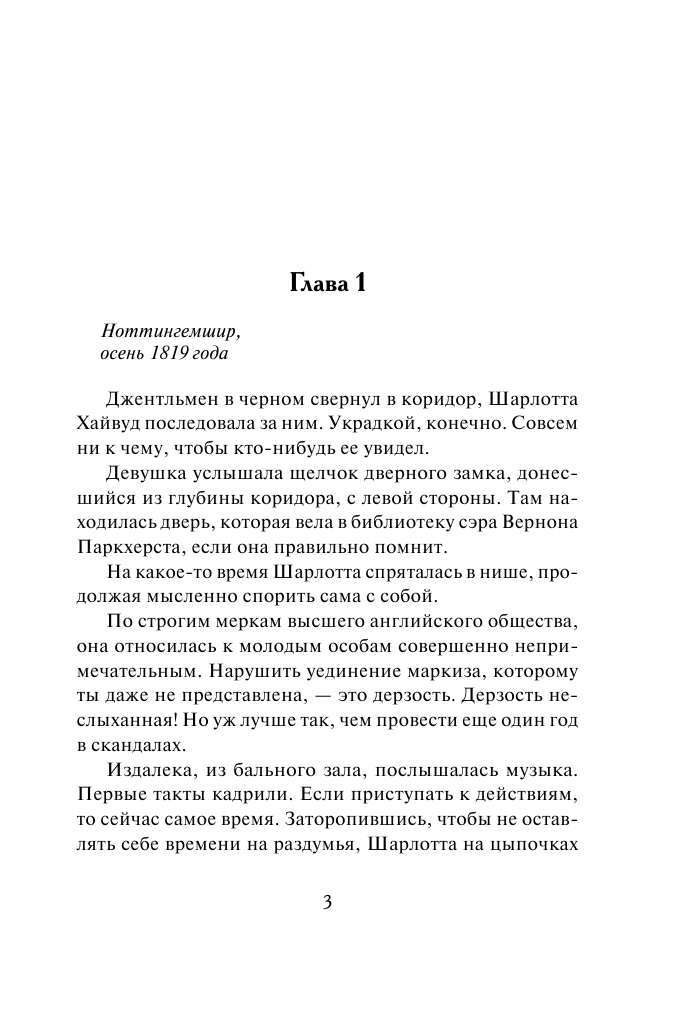 Глава 1

Ноттингемшир,
осень 1819 года

Джентльмен в черном свернул в коридор, Шарлотта Хайвуд последовала за ним. Украдкой, конечно. Совсем ни к чему, чтобы кто-нибудь ее увидел.

Девушка услышала щелчок дверного замка, донесшийся из глубины коридора, с левой стороны. Там находилась дверь, которая вела в библиотеку сэра Вернона Паркхерста, если она правильно помнит.

На какое-то время Шарлотта спряталась в нише, продолжая мысленно спорить сама с собой.

По строгим меркам высшего английского общества, она относилась к молодым особам совершенно непримечательным. Нарушить уединение маркиза, которому ты даже не представлена, — это дерзость. Дерзость неслыханная! Но уж лучше так, чем провести еще один год в скандалах.

Издалека, из бального зала, послышалась музыка. Первые такты кадрили. Если приступать к действиям, то сейчас самое время. Заторопившись, чтобы не оставлять себе времени на раздумья, Шарлотта на цыпочках

3